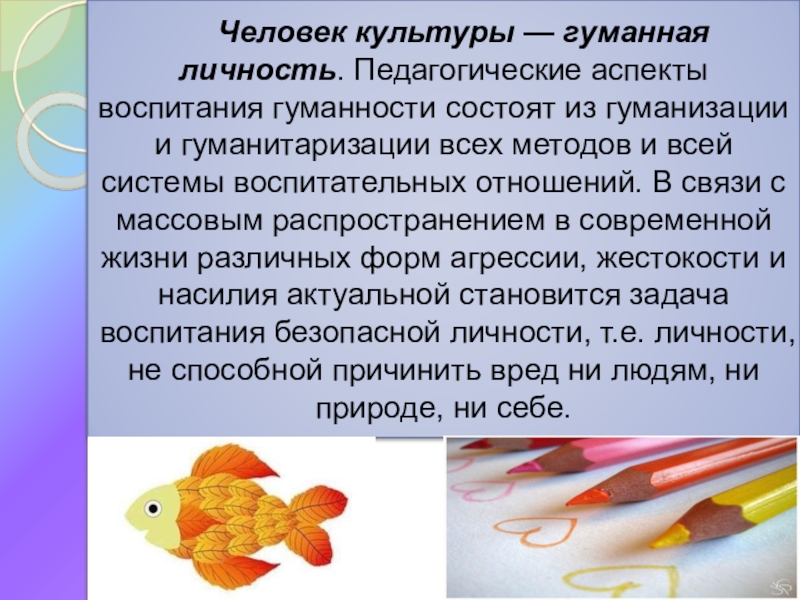 Человек культуры — гуманная личность. Педагогические аспекты воспитания гуманности состоят из гуманизации и гуманитаризации всех методов и всей системы воспитательных отношений. В связи с массовым распространением в современной жизни различных форм агрессии, жестокости и насилия актуальной становится задача воспитания безопасной личности, т.е. личности, не способной причинить вред ни людям, ни природе, ни себе.